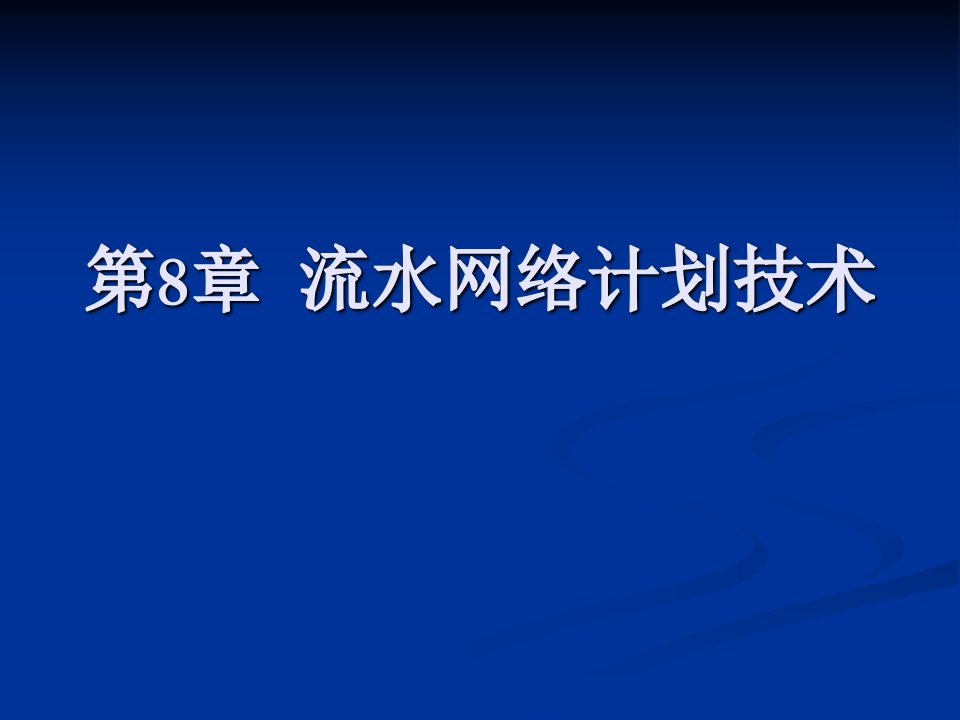 第8章 流水网络计划技术